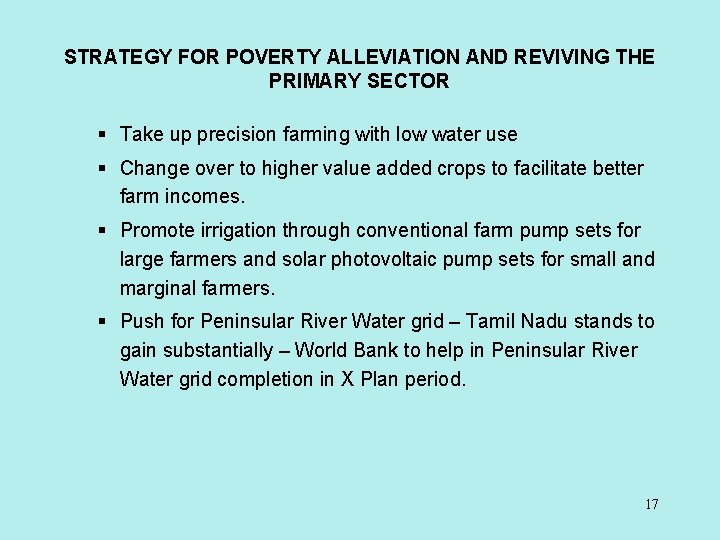 STRATEGY FOR POVERTY ALLEVIATION AND REVIVING THE PRIMARY SECTOR

▪ Take up precision farming with low water use

▪ Change over to higher value added crops to facilitate better farm incomes.

▪ Promote irrigation through conventional farm pump sets for large farmers and solar photovoltaic pump sets for small and marginal farmers.

▪ Push for Peninsular River Water grid – Tamil Nadu stands to gain substantially – World Bank to help in Peninsular River Water grid completion in X Plan period.

17